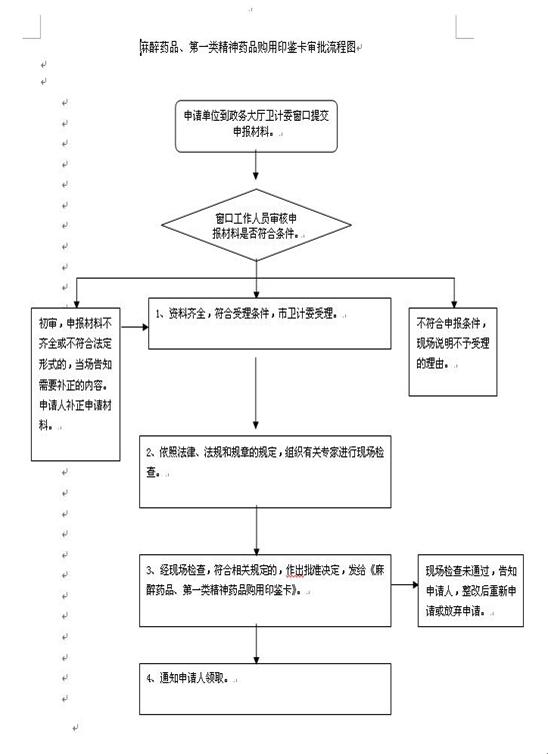 麻醉药品、第一类精神药品购用印鉴卡审批流程图

申请单位到政务大厅卫计委窗口提交申报材料。

窗口工作人员审核申报材料是否符合条件。

初审，申报材料不齐全或不符合法定形式的，当场告知需要补正的内容。申请人补正申请材料。

1、资料齐全，符合受理条件，市卫计委受理。

不符合申报条件，现场说明不予受理的理由。

2、依照法律、法规和规章的规定，组织有关专家进行现场检查。

3、经现场检查，符合相关规定的，作出批准决定，发给《麻醉药品、第一类精神药品购用印鉴卡》。

现场检查未通过，告知申请人，整改后重新申请或放弃申请。

4、通知申请人领取。